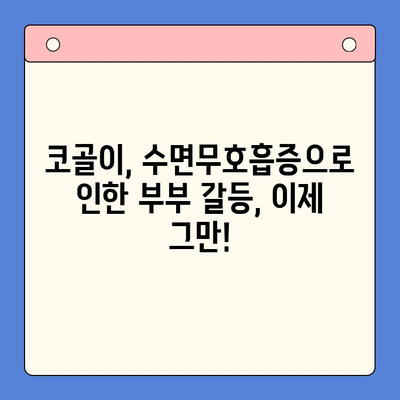 코골이, 수면무호흡증으로 인한 부부 갈등, 이제 그만!